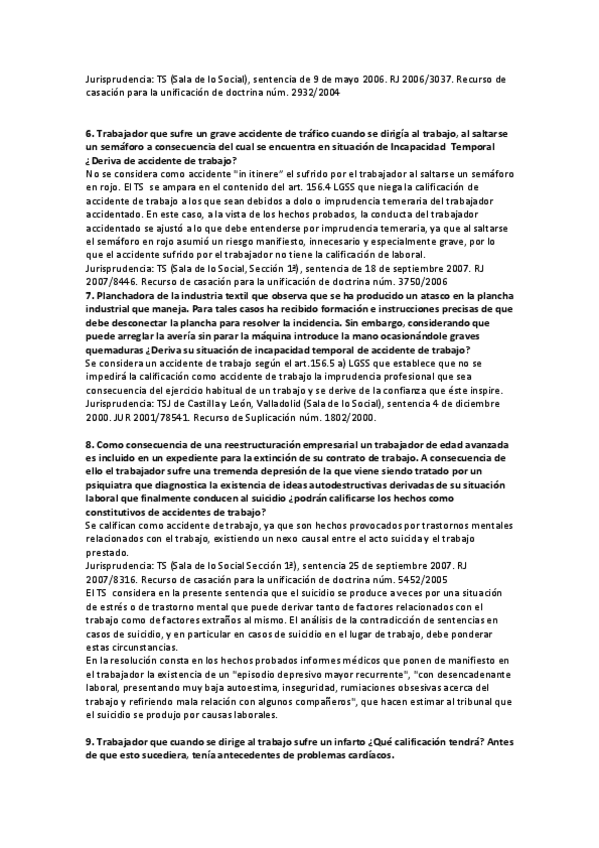 Jurisprudencia: TS (Sala de lo Social), sentencia de 9 de mayo 2006. RJ 2006/3037. Recurso de casación para la unificación de doctrina núm. 2932/2004

6. Trabajador que sufre un grave accidente de tráfico cuando se dirigía al trabajo, al saltarse un semáforo a consecuencia del cual se encuentra en situación de Incapacidad Temporal ¿Deriva de accidente de trabajo?
No se considera como accidente "in itinere" el sufrido por el trabajador al saltarse un semáforo en rojo. El TS se ampara en el contenido del art. 156.4 LGSS que niega la calificación de accidente de trabajo a los que sean debidos a dolo o imprudencia temeraria del trabajador accidentado. En este caso, a la vista de los hechos probados, la conducta del trabajador accidentado se ajustó a lo que debe entenderse por imprudencia temeraria, ya que al saltarse el semáforo en rojo asumió un riesgo manifiesto, innecesario y especialmente grave, por lo que el accidente sufrido por el trabajador no tiene la calificación de laboral.
Jurisprudencia: TS (Sala de lo Social, Sección 1ª), sentencia de 18 de septiembre 2007. RJ 2007/8446. Recurso de casación para la unificación de doctrina núm. 3750/2006
7. Planchadora de la industria textil que observa que se ha producido un atasco en la plancha industrial que maneja. Para tales casos ha recibido formación e instrucciones precisas de que debe desconectar la plancha para resolver la incidencia. Sin embargo, considerando que puede arreglar la avería sin parar la máquina introduce la mano ocasionándole graves quemaduras ¿Deriva su situación de incapacidad temporal de accidente de trabajo?
Se considera un accidente de trabajo según el art.156.5 a) LGSS que establece que no se impedirá la calificación como accidente de trabajo la imprudencia profesional que sea consecuencia del ejercicio habitual de un trabajo y se derive de la confianza que éste inspire.
Jurisprudencia: TSJ de Castilla y León, Valladolid (Sala de lo Social), sentencia 4 de diciembre 2000. JUR 2001/78541. Recurso de Suplicación núm. 1802/2000.

8. Como consecuencia de una reestructuración empresarial un trabajador de edad avanzada es incluido en un expediente para la extinción de su contrato de trabajo. A consecuencia de ello el trabajador sufre una tremenda depresión de la que viene siendo tratado por un psiquiatra que diagnostica la existencia de ideas autodestructivas derivadas de su situación laboral que finalmente conducen al suicidio ¿podrán calificarse los hechos como constitutivos de accidentes de trabajo?
Se califican como accidente de trabajo, ya que son hechos provocados por trastornos mentales relacionados con el trabajo, existiendo un nexo causal entre el acto suicida y el trabajo prestado.
Jurisprudencia: TS (Sala de lo Social Sección 1ª), sentencia 25 de septiembre 2007. RJ 2007/8316. Recurso de casación para la unificación de doctrina núm. 5452/2005
El TS considera en la presente sentencia que el suicidio se produce a veces por una situación de estrés o de trastorno mental que puede derivar tanto de factores relacionados con el trabajo como de factores extraños al mismo. El análisis de la contradicción de sentencias en casos de suicidio, y en particular en casos de suicidio en el lugar de trabajo, debe ponderar estas circunstancias.
En la resolución consta en los hechos probados informes médicos que ponen de manifiesto en el trabajador la existencia de un "episodio depresivo mayor recurrente", "con desencadenante laboral, presentando muy baja autoestima, inseguridad, rumiaciones obsesivas acerca del trabajo y refiriendo mala relación con algunos compañeros", que hacen estimar al tribunal que el suicidio se produjo por causas laborales.

9. Trabajador que cuando se dirige al trabajo sufre un infarto ¿Qué calificación tendrá? Antes de que esto sucediera, tenía antecedentes de problemas cardíacos.